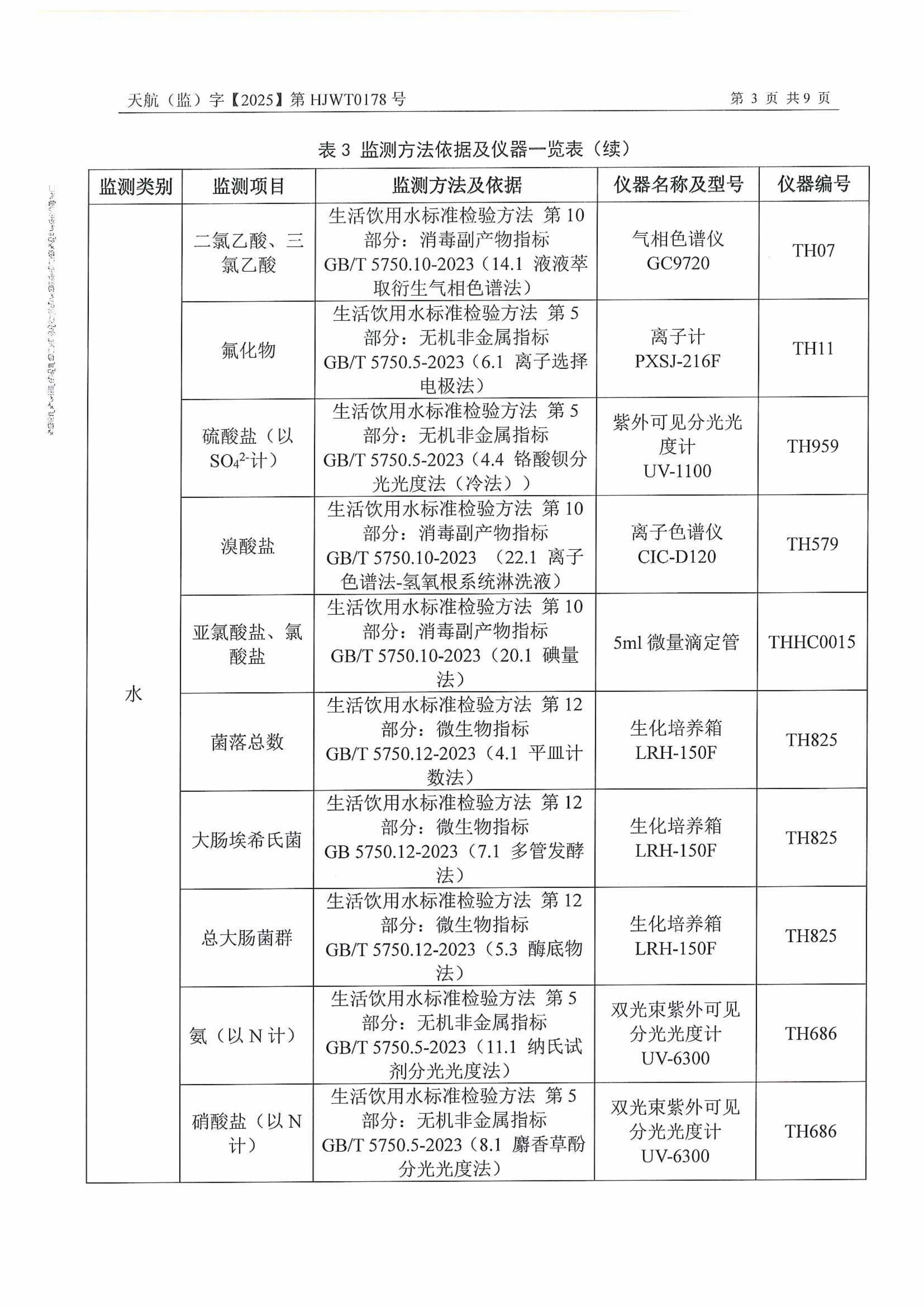 天航（监）字【2025】第 HJWT0178 号　　第 3 页 共 9 页

表 3 监测方法依据及仪器一览表（续）

| 监测类别 | 监测项目 | 监测方法及依据 | 仪器名称及型号 | 仪器编号 |
|---|---|---|---|---|
| 水 | 二氯乙酸、三氯乙酸 | 生活饮用水标准检验方法 第 10 部分：消毒副产物指标 GB/T 5750.10-2023（14.1 液液萃取衍生气相色谱法） | 气相色谱仪 GC9720 | TH07 |
| | 氟化物 | 生活饮用水标准检验方法 第 5 部分：无机非金属指标 GB/T 5750.5-2023（6.1 离子选择电极法） | 离子计 PXSJ-216F | TH11 |
| | 硫酸盐（以 $SO_4^{2-}$计） | 生活饮用水标准检验方法 第 5 部分：无机非金属指标 GB/T 5750.5-2023（4.4 铬酸钡分光光度法（冷法）） | 紫外可见分光光度计 UV-1100 | TH959 |
| | 溴酸盐 | 生活饮用水标准检验方法 第 10 部分：消毒副产物指标 GB/T 5750.10-2023 （22.1 离子色谱法-氢氧根系统淋洗液） | 离子色谱仪 CIC-D120 | TH579 |
| | 亚氯酸盐、氯酸盐 | 生活饮用水标准检验方法 第 10 部分：消毒副产物指标 GB/T 5750.10-2023（20.1 碘量法） | 5ml 微量滴定管 | THHC0015 |
| | 菌落总数 | 生活饮用水标准检验方法 第 12 部分：微生物指标 GB/T 5750.12-2023（4.1 平皿计数法） | 生化培养箱 LRH-150F | TH825 |
| | 大肠埃希氏菌 | 生活饮用水标准检验方法 第 12 部分：微生物指标 GB 5750.12-2023（7.1 多管发酵法） | 生化培养箱 LRH-150F | TH825 |
| | 总大肠菌群 | 生活饮用水标准检验方法 第 12 部分：微生物指标 GB/T 5750.12-2023（5.3 酶底物法） | 生化培养箱 LRH-150F | TH825 |
| | 氨（以 N 计） | 生活饮用水标准检验方法 第 5 部分：无机非金属指标 GB/T 5750.5-2023（11.1 纳氏试剂分光光度法） | 双光束紫外可见分光光度计 UV-6300 | TH686 |
| | 硝酸盐（以 N 计） | 生活饮用水标准检验方法 第 5 部分：无机非金属指标 GB/T 5750.5-2023（8.1 麝香草酚分光光度法） | 双光束紫外可见分光光度计 UV-6300 | TH686 |